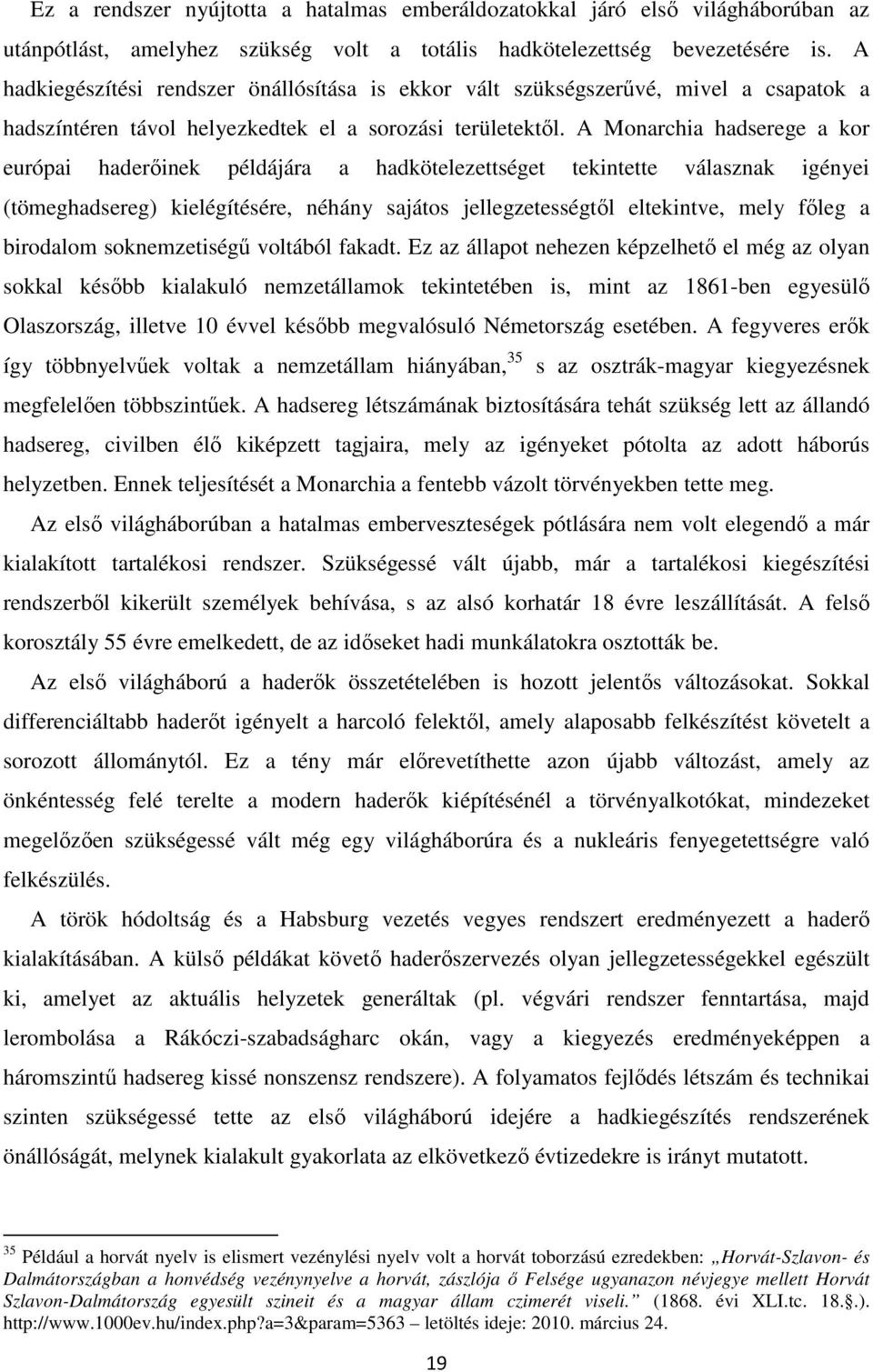 Ez a rendszer nyújtotta a hatalmas emberáldozatokkal járó első világháborúban az utánpótlást, amelyhez szükség volt a totális hadkötelezettség bevezetésére is. A hadkiegészítési rendszer önállósítása is ekkor vált szükségszerűvé, mivel a csapatok a hadszíntéren távol helyezkedtek el a sorozási területektől. A Monarchia hadserege a kor európai haderőinek példájára a hadkötelezettséget tekintette válasznak igényei (tömeghadsereg) kielégítésére, néhány sajátos jellegzetességtől eltekintve, mely főleg a birodalom soknemzetiségű voltából fakadt. Ez az állapot nehezen képzelhető el még az olyan sokkal később kialakuló nemzetállamok tekintetében is, mint az 1861-ben egyesülő Olaszország, illetve 10 évvel később megvalósuló Németország esetében. A fegyveres erők így többnyelvűek voltak a nemzetállam hiányában,$^{35}$ s az osztrák-magyar kiegyezésnek megfelelően többszintűek. A hadsereg létszámának biztosítására tehát szükség lett az állandó hadsereg, civilben élő kiképzett tagjaira, mely az igényeket pótolta az adott háborús helyzetben. Ennek teljesítését a Monarchia a fentebb vázolt törvényekben tette meg.

Az első világháborúban a hatalmas emberveszteségek pótlására nem volt elegendő a már kialakított tartalékosi rendszer. Szükségessé vált újabb, már a tartalékosi kiegészítési rendszerből kikerült személyek behívása, s az alsó korhatár 18 évre leszállítását. A felső korosztály 55 évre emelkedett, de az időseket hadi munkálatokra osztották be.

Az első világháború a haderők összetételében is hozott jelentős változásokat. Sokkal differenciáltabb haderőt igényelt a harcoló felektől, amely alaposabb felkészítést követelt a sorozott állománytól. Ez a tény már előrevetíthette azon újabb változást, amely az önkéntesség felé terelte a modern haderők kiépítésénél a törvényalkotókat, mindezeket megelőzően szükségessé vált még egy világháborúra és a nukleáris fenyegetettségre való felkészülés.

A török hódoltság és a Habsburg vezetés vegyes rendszert eredményezett a haderő kialakításában. A külső példákat követő haderőszervezés olyan jellegzetességekkel egészült ki, amelyet az aktuális helyzetek generáltak (pl. végvári rendszer fenntartása, majd lerombolása a Rákóczi-szabadságharc okán, vagy a kiegyezés eredményeképpen a háromszintű hadsereg kissé nonszensz rendszere). A folyamatos fejlődés létszám és technikai szinten szükségessé tette az első világháború idejére a hadkiegészítés rendszerének önállóságát, melynek kialakult gyakorlata az elkövetkező évtizedekre is irányt mutatott.

$^{35}$ Például a horvát nyelv is elismert vezénylési nyelv volt a horvát toborzású ezredekben: „Horvát-Szlavon- és Dalmátországban a honvédség vezénynyelve a horvát, zászlója ő Felsége ugyanazon névjegye mellett Horvát Szlavon-Dalmátország egyesült szineit és a magyar állam czimerét viseli.” (1868. évi XLI.tc. 18.§.). http://www.1000ev.hu/index.php?a=3&param=5363 – letöltés ideje: 2010. március 24.

19